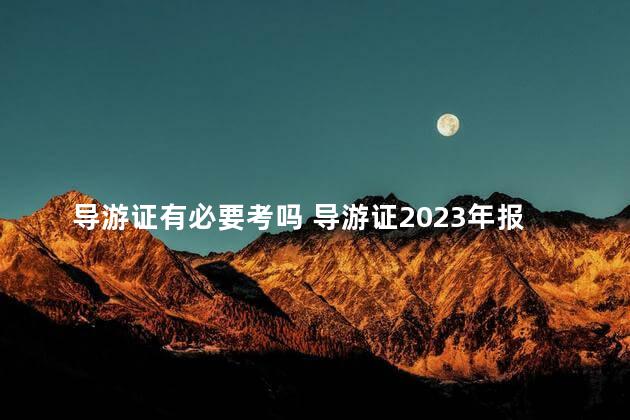 导游证有必要考吗 导游证2023年报